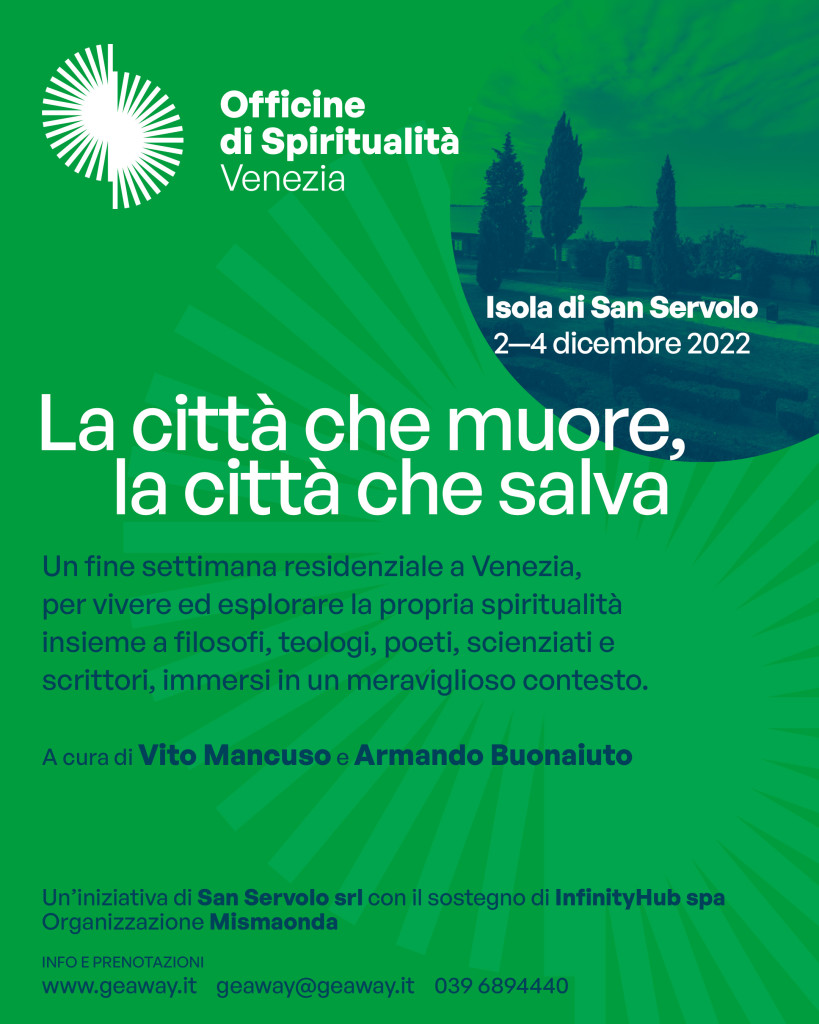 Officine
di Spiritualità
Venezia

Isola di San Servolo
2—4 dicembre 2022

La città che muore,
la città che salva

Un fine settimana residenziale a Venezia, per vivere ed esplorare la propria spiritualità insieme a filosofi, teologi, poeti, scienziati e scrittori, immersi in un meraviglioso contesto.

A cura di Vito Mancuso e Armando Buonaiuto

Un'iniziativa di San Servolo srl con il sostegno di InfinityHub spa
Organizzazione Mismaonda

INFO E PRENOTAZIONI
www.geaway.it geaway@geaway.it 039 6894440